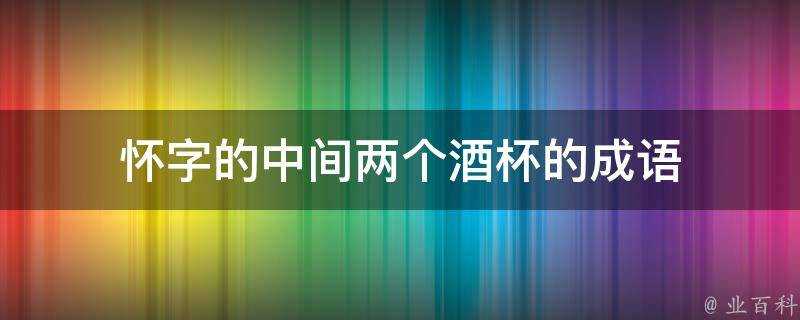 怀字的中间两个酒杯的成语

@ 业百科